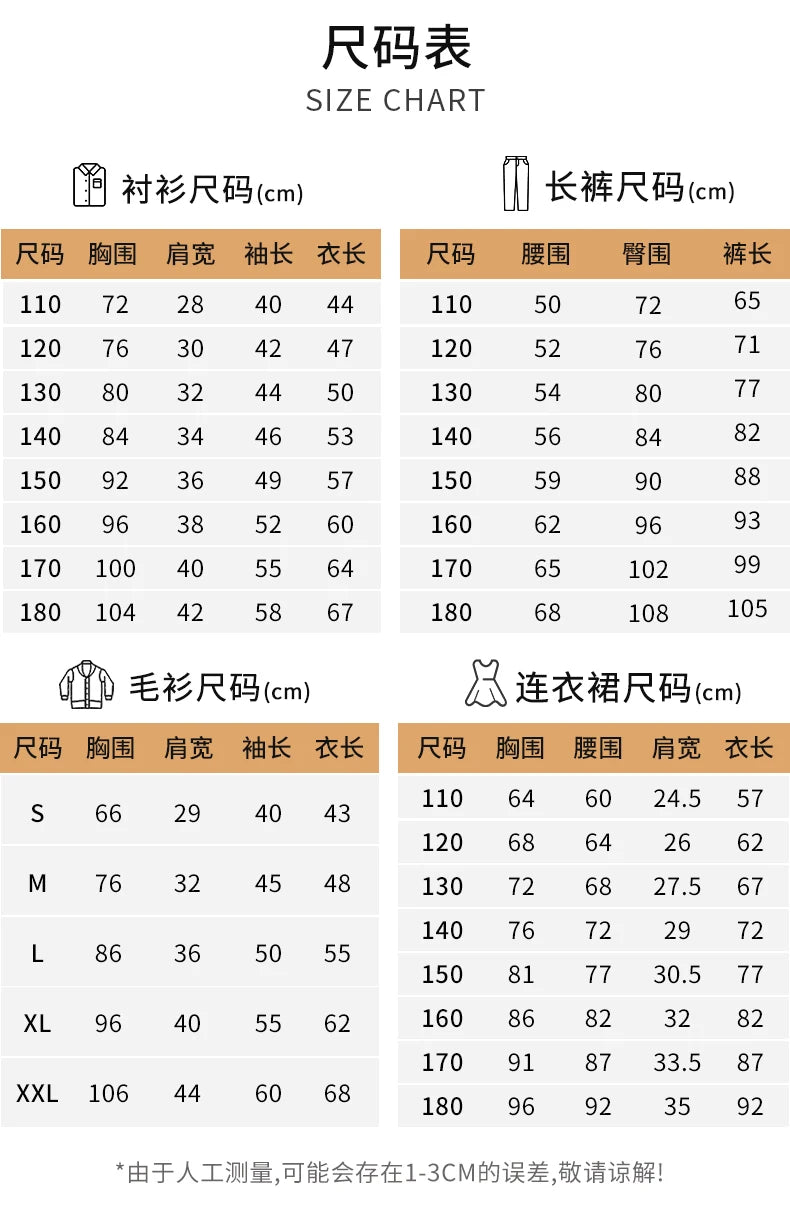 尺码表
SIZE CHART

衬衫尺码(cm)

| 尺码 | 胸围 | 肩宽 | 袖长 | 衣长 |
|---|---|---|---|---|
| 110 | 72 | 28 | 40 | 44 |
| 120 | 76 | 30 | 42 | 47 |
| 130 | 80 | 32 | 44 | 50 |
| 140 | 84 | 34 | 46 | 53 |
| 150 | 92 | 36 | 49 | 57 |
| 160 | 96 | 38 | 52 | 60 |
| 170 | 100 | 40 | 55 | 64 |
| 180 | 104 | 42 | 58 | 67 |

长裤尺码(cm)

| 尺码 | 腰围 | 臀围 | 裤长 |
|---|---|---|---|
| 110 | 50 | 72 | 65 |
| 120 | 52 | 76 | 71 |
| 130 | 54 | 80 | 77 |
| 140 | 56 | 84 | 82 |
| 150 | 59 | 90 | 88 |
| 160 | 62 | 96 | 93 |
| 170 | 65 | 102 | 99 |
| 180 | 68 | 108 | 105 |

毛衫尺码(cm)

| 尺码 | 胸围 | 肩宽 | 袖长 | 衣长 |
|---|---|---|---|---|
| S | 66 | 29 | 40 | 43 |
| M | 76 | 32 | 45 | 48 |
| L | 86 | 36 | 50 | 55 |
| XL | 96 | 40 | 55 | 62 |
| XXL | 106 | 44 | 60 | 68 |

连衣裙尺码(cm)

| 尺码 | 胸围 | 腰围 | 肩宽 | 衣长 |
|---|---|---|---|---|
| 110 | 64 | 60 | 24.5 | 57 |
| 120 | 68 | 64 | 26 | 62 |
| 130 | 72 | 68 | 27.5 | 67 |
| 140 | 76 | 72 | 29 | 72 |
| 150 | 81 | 77 | 30.5 | 77 |
| 160 | 86 | 82 | 32 | 82 |
| 170 | 91 | 87 | 33.5 | 87 |
| 180 | 96 | 92 | 35 | 92 |

*由于人工测量,可能会存在1-3CM的误差,敬请谅解!